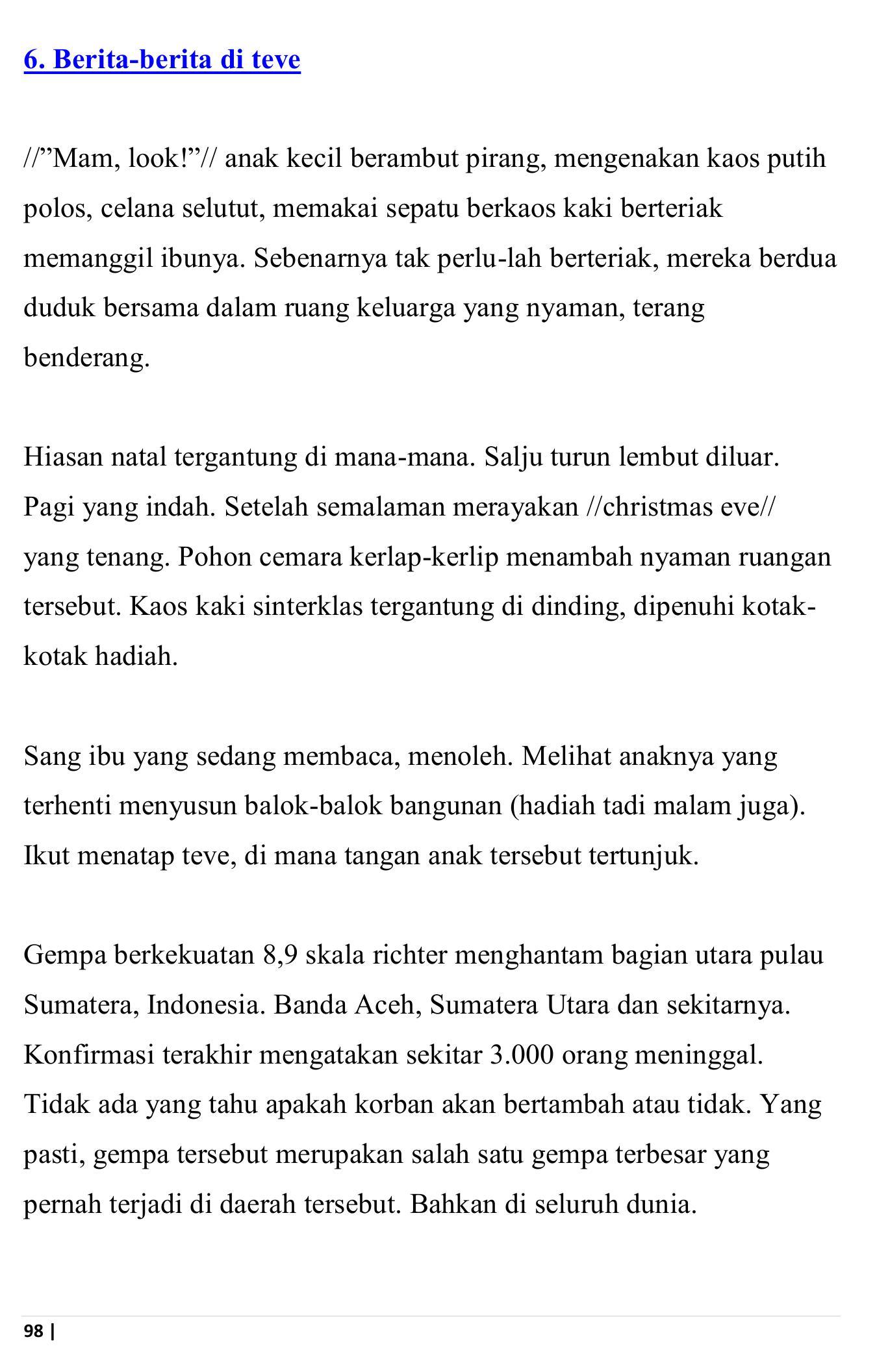 6. Berita-berita di teve

//”Mam, look!”// anak kecil berambut pirang, mengenakan kaos putih polos, celana selutut, memakai sepatu berkaos kaki berteriak memanggil ibunya. Sebenarnya tak perlu-lah berteriak, mereka berdua duduk bersama dalam ruang keluarga yang nyaman, terang benderang.

Hiasan natal tergantung di mana-mana. Salju turun lembut diluar. Pagi yang indah. Setelah semalaman merayakan //christmas eve// yang tenang. Pohon cemara kerlap-kerlip menambah nyaman ruangan tersebut. Kaos kaki sinterklas tergantung di dinding, dipenuhi kotak-kotak hadiah.

Sang ibu yang sedang membaca, menoleh. Melihat anaknya yang terhenti menyusun balok-balok bangunan (hadiah tadi malam juga). Ikut menatap teve, di mana tangan anak tersebut tertunjuk.

Gempa berkekuatan 8,9 skala richter menghantam bagian utara pulau Sumatera, Indonesia. Banda Aceh, Sumatera Utara dan sekitarnya. Konfirmasi terakhir mengatakan sekitar 3.000 orang meninggal. Tidak ada yang tahu apakah korban akan bertambah atau tidak. Yang pasti, gempa tersebut merupakan salah satu gempa terbesar yang pernah terjadi di daerah tersebut. Bahkan di seluruh dunia.

98 |